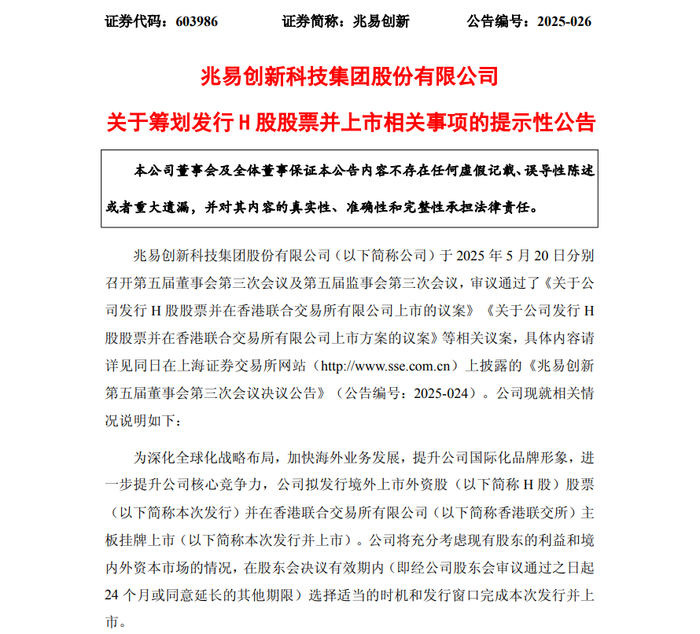 证券代码：603986　　证券简称：兆易创新　　公告编号：2025-026

兆易创新科技集团股份有限公司

关于筹划发行 H 股股票并上市相关事项的提示性公告

本公司董事会及全体董事保证本公告内容不存在任何虚假记载、误导性陈述或者重大遗漏，并对其内容的真实性、准确性和完整性承担法律责任。

兆易创新科技集团股份有限公司（以下简称公司）于 2025 年 5 月 20 日分别召开第五届董事会第三次会议及第五届监事会第三次会议，审议通过了《关于公司发行 H 股股票并在香港联合交易所有限公司上市的议案》《关于公司发行 H 股股票并在香港联合交易所有限公司上市方案的议案》等相关议案，具体内容请详见同日在上海证券交易所网站（http://www.sse.com.cn）上披露的《兆易创新第五届董事会第三次会议决议公告》（公告编号：2025-024）。公司现就相关情况说明如下：

为深化全球化战略布局，加快海外业务发展，提升公司国际化品牌形象，进一步提升公司核心竞争力，公司拟发行境外上市外资股（以下简称 H 股）股票（以下简称本次发行）并在香港联合交易所有限公司（以下简称香港联交所）主板挂牌上市（以下简称本次发行并上市）。公司将充分考虑现有股东的利益和境内外资本市场的情况，在股东会决议有效期内（即经公司股东会审议通过之日起 24 个月或同意延长的其他期限）选择适当的时机和发行窗口完成本次发行并上市。